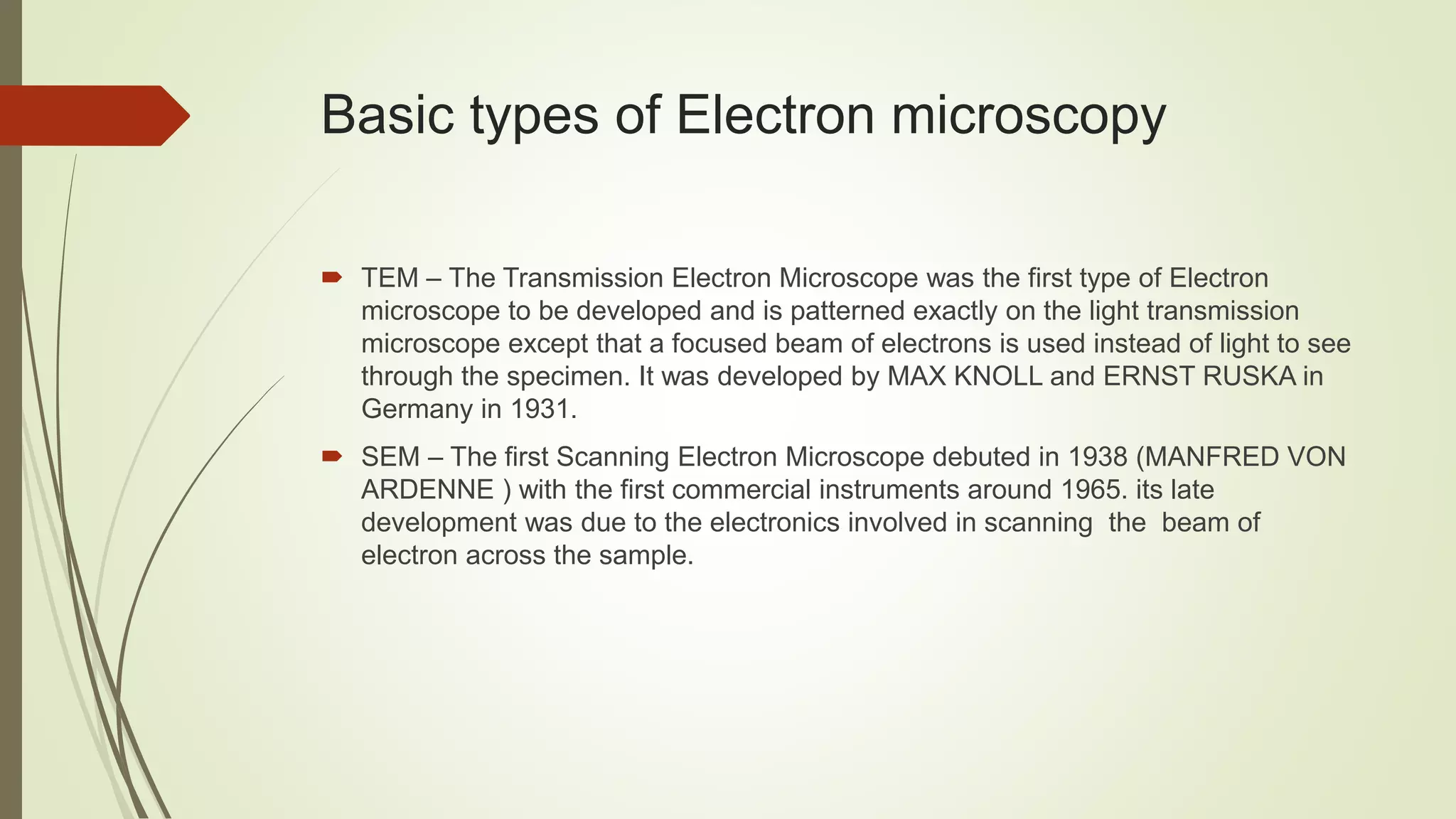 Basic types of Electron microscopy

TEM – The Transmission Electron Microscope was the first type of Electron microscope to be developed and is patterned exactly on the light transmission microscope except that a focused beam of electrons is used instead of light to see through the specimen. It was developed by MAX KNOLL and ERNST RUSKA in Germany in 1931.

SEM – The first Scanning Electron Microscope debuted in 1938 (MANFRED VON ARDENNE ) with the first commercial instruments around 1965. its late development was due to the electronics involved in scanning the beam of electron across the sample.